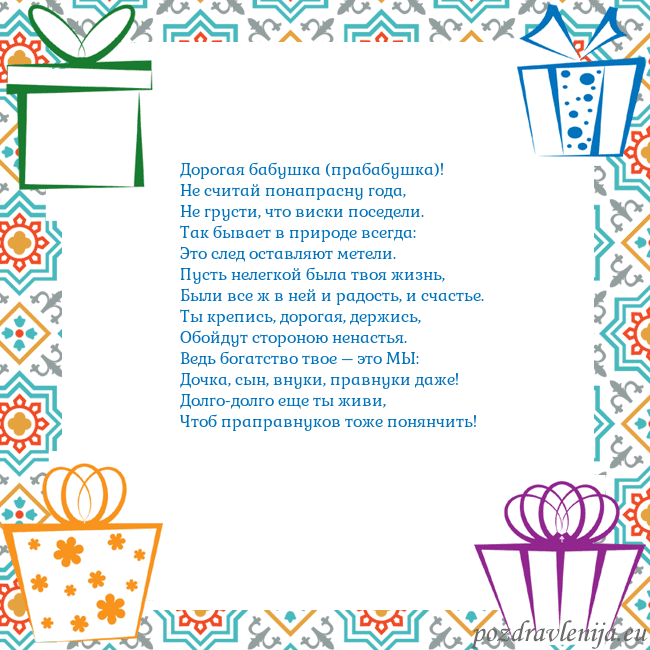 Дорогая бабушка (прабабушка)!
Не считай понапрасну года,
Не грусти, что виски поседели.
Так бывает в природе всегда:
Это след оставляют метели.
Пусть нелегкой была твоя жизнь,
Были все ж в ней и радость, и счастье.
Ты крепись, дорогая, держись,
Обойдут стороною ненастья.
Ведь богатство твое — это МЫ:
Дочка, сын, внуки, правнуки даже!
Долго-долго еще ты живи,
Чтоб праправнуков тоже понянчить!

pozdravlenija.eu